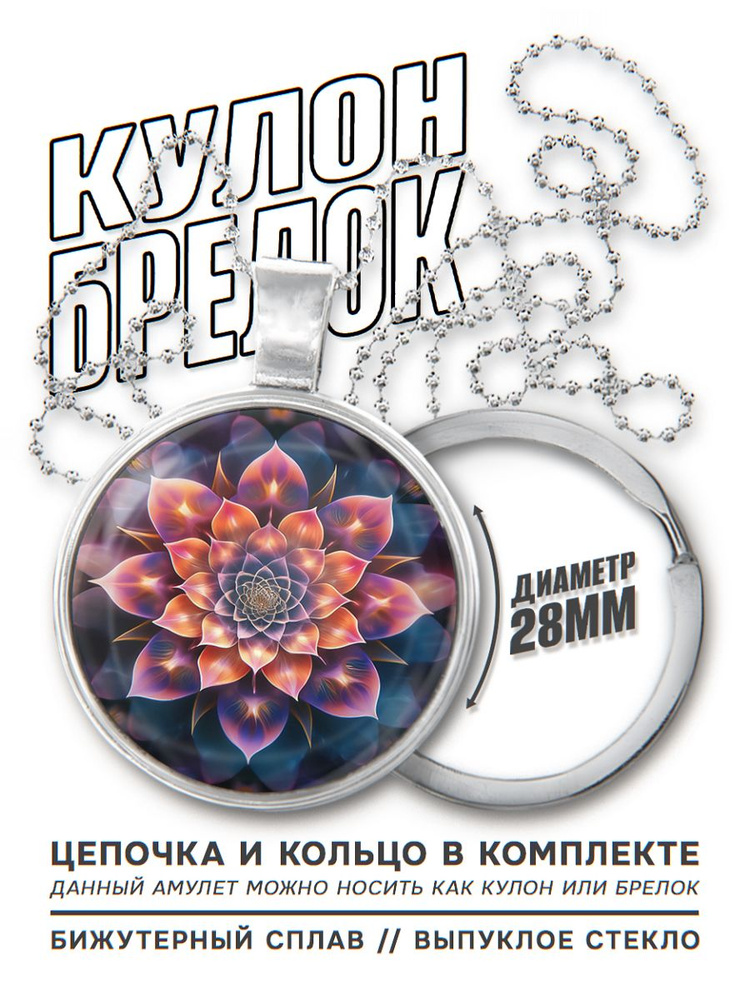 КУЛОН
БРЕЛОК

ДИАМЕТР
28ММ

ЦЕПОЧКА И КОЛЬЦО В КОМПЛЕКТЕ
ДАННЫЙ АМУЛЕТ МОЖНО НОСИТЬ КАК КУЛОН ИЛИ БРЕЛОК

БИЖУТЕРНЫЙ СПЛАВ // ВЫПУКЛОЕ СТЕКЛО